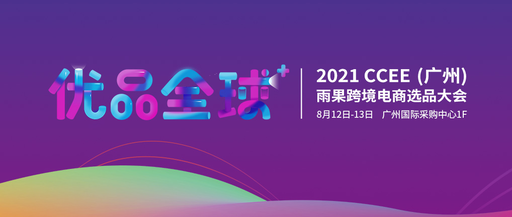 优品全球⁺

2021 CCEE (广州)
雨果跨境电商选品大会
8月12日-13日 广州国际采购中心1F